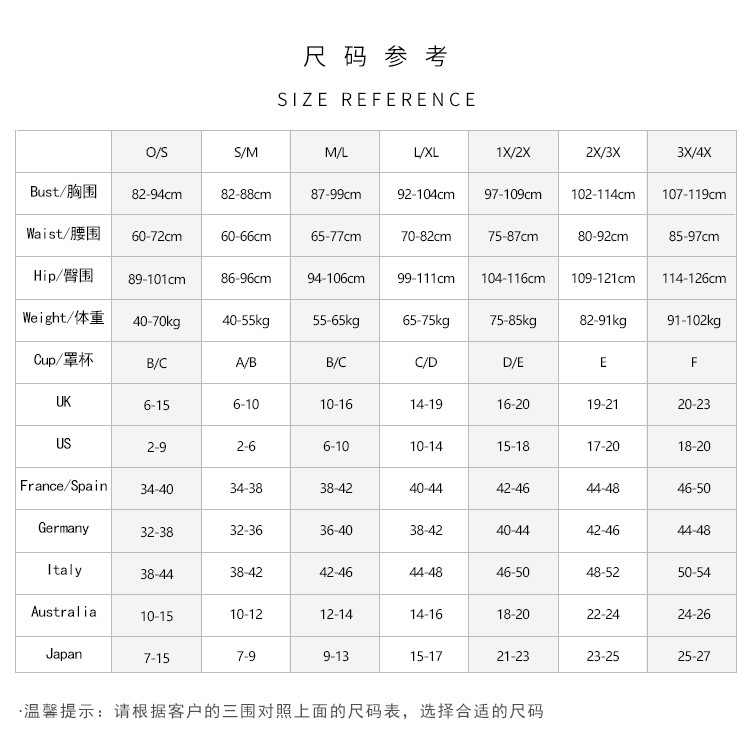 尺码参考

SIZE REFERENCE

| | O/S | S/M | M/L | L/XL | 1X/2X | 2X/3X | 3X/4X |
|---|---|---|---|---|---|---|---|
| Bust/胸围 | 82-94cm | 82-88cm | 87-99cm | 92-104cm | 97-109cm | 102-114cm | 107-119cm |
| Waist/腰围 | 60-72cm | 60-66cm | 65-77cm | 70-82cm | 75-87cm | 80-92cm | 85-97cm |
| Hip/臀围 | 89-101cm | 86-96cm | 94-106cm | 99-111cm | 104-116cm | 109-121cm | 114-126cm |
| Weight/体重 | 40-70kg | 40-55kg | 55-65kg | 65-75kg | 75-85kg | 82-91kg | 91-102kg |
| Cup/罩杯 | B/C | A/B | B/C | C/D | D/E | E | F |
| UK | 6-15 | 6-10 | 10-16 | 14-19 | 16-20 | 19-21 | 20-23 |
| US | 2-9 | 2-6 | 6-10 | 10-14 | 15-18 | 17-20 | 18-20 |
| France/Spain | 34-40 | 34-38 | 38-42 | 40-44 | 42-46 | 44-48 | 46-50 |
| Germany | 32-38 | 32-36 | 36-40 | 38-42 | 40-44 | 42-46 | 44-48 |
| Italy | 38-44 | 38-42 | 42-46 | 44-48 | 46-50 | 48-52 | 50-54 |
| Australia | 10-15 | 10-12 | 12-14 | 14-16 | 18-20 | 22-24 | 24-26 |
| Japan | 7-15 | 7-9 | 9-13 | 15-17 | 21-23 | 23-25 | 25-27 |

·温馨提示：请根据客户的三围对照上面的尺码表，选择合适的尺码